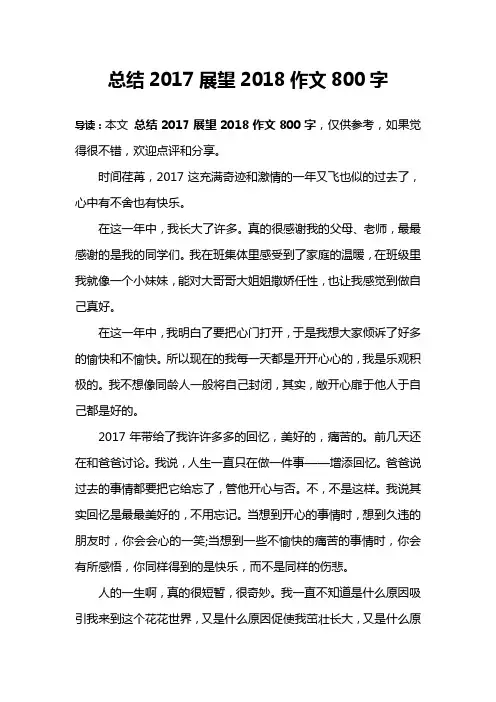 总结 2017 展望 2018 作文 800 字

导读：本文 总结 2017 展望 2018 作文 800 字，仅供参考，如果觉得很不错，欢迎点评和分享。

时间荏苒，2017 这充满奇迹和激情的一年又飞也似的过去了，心中有不舍也有快乐。

在这一年中，我长大了许多。真的很感谢我的父母、老师，最最感谢的是我的同学们。我在班集体里感受到了家庭的温暖，在班级里我就像一个小妹妹，能对大哥哥大姐姐撒娇任性，也让我感觉到做自己真好。

在这一年中，我明白了要把心门打开，于是我想大家倾诉了好多的愉快和不愉快。所以现在的我每一天都是开开心心的，我是乐观积极的。我不想像同龄人一般将自己封闭，其实，敞开心扉于他人于自己都是好的。

2017 年带给了我许许多多的回忆，美好的，痛苦的。前几天还在和爸爸讨论。我说，人生一直只在做一件事——增添回忆。爸爸说过去的事情都要把它给忘了，管他开心与否。不，不是这样。我说其实回忆是最最美好的，不用忘记。当想到开心的事情时，想到久违的朋友时，你会会心的一笑;当想到一些不愉快的痛苦的事情时，你会有所感悟，你同样得到的是快乐，而不是同样的伤悲。

人的一生啊，真的很短暂，很奇妙。我一直不知道是什么原因吸引我来到这个花花世界，又是什么原因促使我茁壮长大，又是什么原